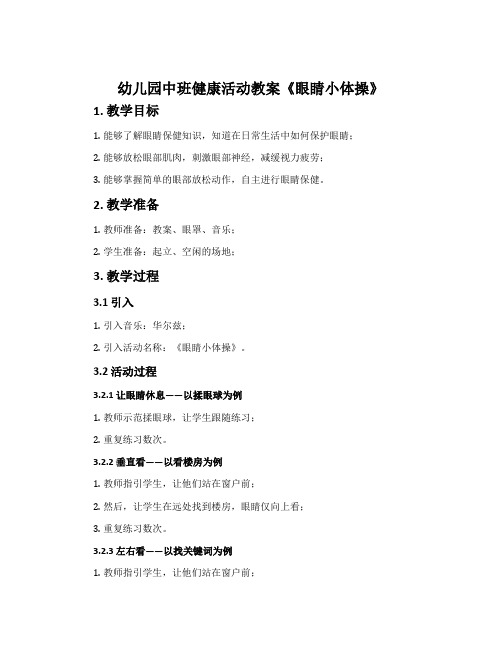 幼儿园中班健康活动教案《眼睛小体操》

1. 教学目标

1. 能够了解眼睛保健知识，知道在日常生活中如何保护眼睛；

2. 能够放松眼部肌肉，刺激眼部神经，减缓视力疲劳；

3. 能够掌握简单的眼部放松动作，自主进行眼睛保健。

2. 教学准备

1. 教师准备：教案、眼罩、音乐；

2. 学生准备：起立、空闲的场地；

3. 教学过程

3.1 引入

1. 引入音乐：华尔兹；

2. 引入活动名称：《眼睛小体操》。

3.2 活动过程

3.2.1 让眼睛休息——以揉眼球为例

1. 教师示范揉眼球，让学生跟随练习；

2. 重复练习数次。

3.2.2 垂直看——以看楼房为例

1. 教师指引学生，让他们站在窗户前；

2. 然后，让学生在远处找到楼房，眼睛仅向上看；

3. 重复练习数次。

3.2.3 左右看——以找关键词为例

1. 教师指引学生，让他们站在窗户前；